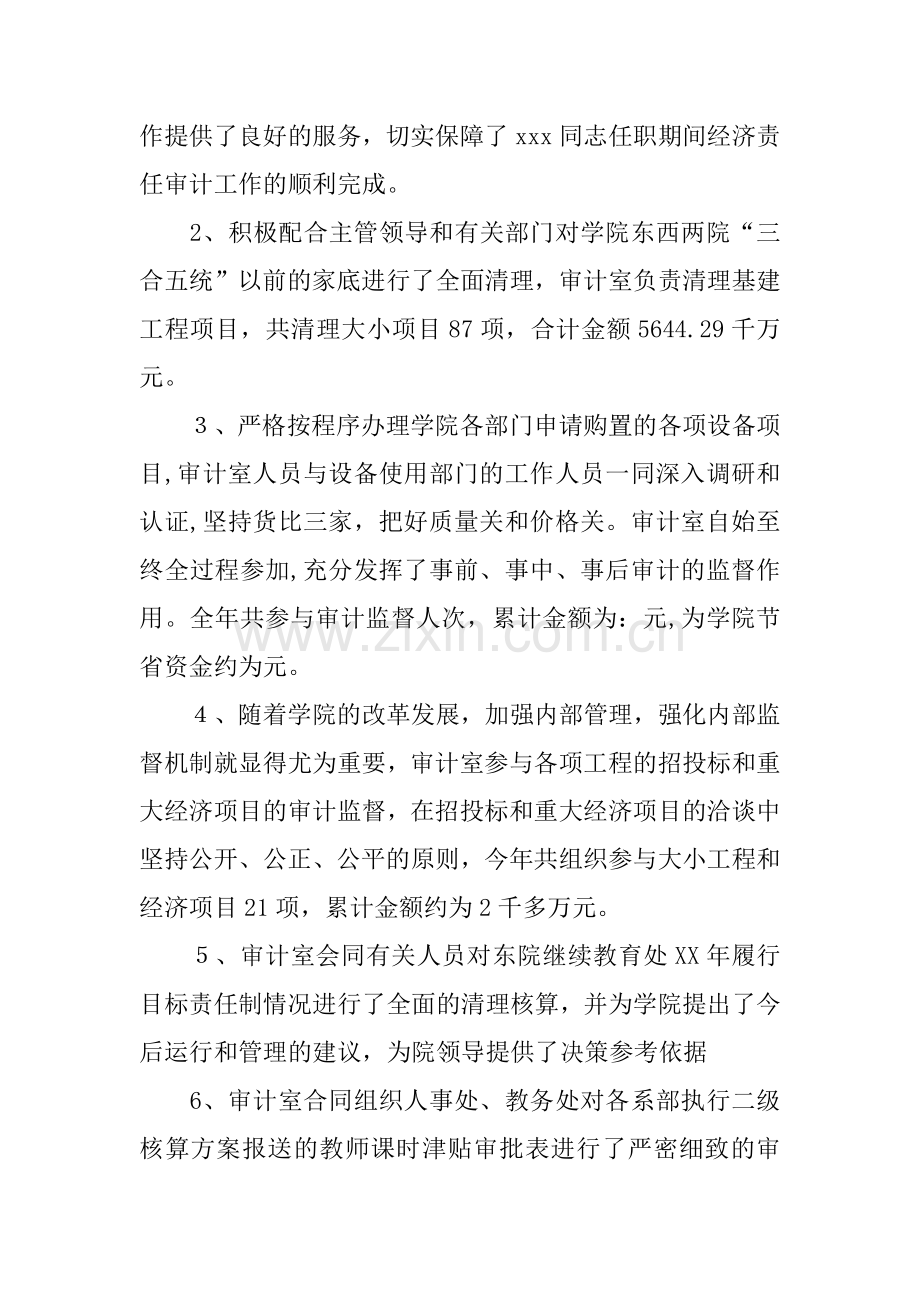 作提供了良好的服务，切实保障了xxx同志任职期间经济责任审计工作的顺利完成。

2、积极配合主管领导和有关部门对学院东西两院“三合五统”以前的家底进行了全面清理，审计室负责清理基建工程项目，共清理大小项目87项，合计金额5644.29千万元。

3、严格按程序办理学院各部门申请购置的各项设备项目,审计室人员与设备使用部门的工作人员一同深入调研和认证,坚持货比三家，把好质量关和价格关。审计室自始至终全过程参加,充分发挥了事前、事中、事后审计的监督作用。全年共参与审计监督人次，累计金额为：元,为学院节省资金约为元。

4、随着学院的改革发展，加强内部管理，强化内部监督机制就显得尤为重要，审计室参与各项工程的招投标和重大经济项目的审计监督，在招投标和重大经济项目的洽谈中坚持公开、公正、公平的原则，今年共组织参与大小工程和经济项目21项，累计金额约为2千多万元。

5、审计室会同有关人员对东院继续教育处XX年履行目标责任制情况进行了全面的清理核算，并为学院提出了今后运行和管理的建议，为院领导提供了决策参考依据

6、审计室合同组织人事处、教务处对各系部执行二级核算方案报送的教师课时津贴审批表进行了严密细致的审

www.zixin.com.cn